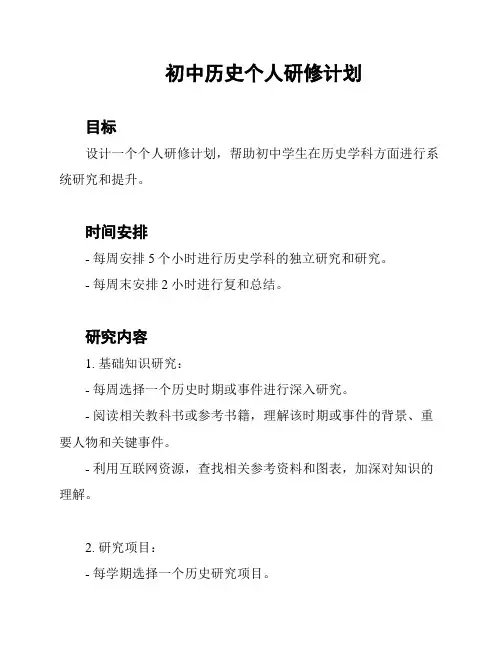 初中历史个人研修计划

目标

设计一个个人研修计划，帮助初中学生在历史学科方面进行系统研究和提升。

时间安排

- 每周安排 5 个小时进行历史学科的独立研究和研究。

- 每周末安排 2 小时进行复和总结。

研究内容

1. 基础知识研究：

- 每周选择一个历史时期或事件进行深入研究。

- 阅读相关教科书或参考书籍，理解该时期或事件的背景、重要人物和关键事件。

- 利用互联网资源，查找相关参考资料和图表，加深对知识的理解。

2. 研究项目：

- 每学期选择一个历史研究项目。